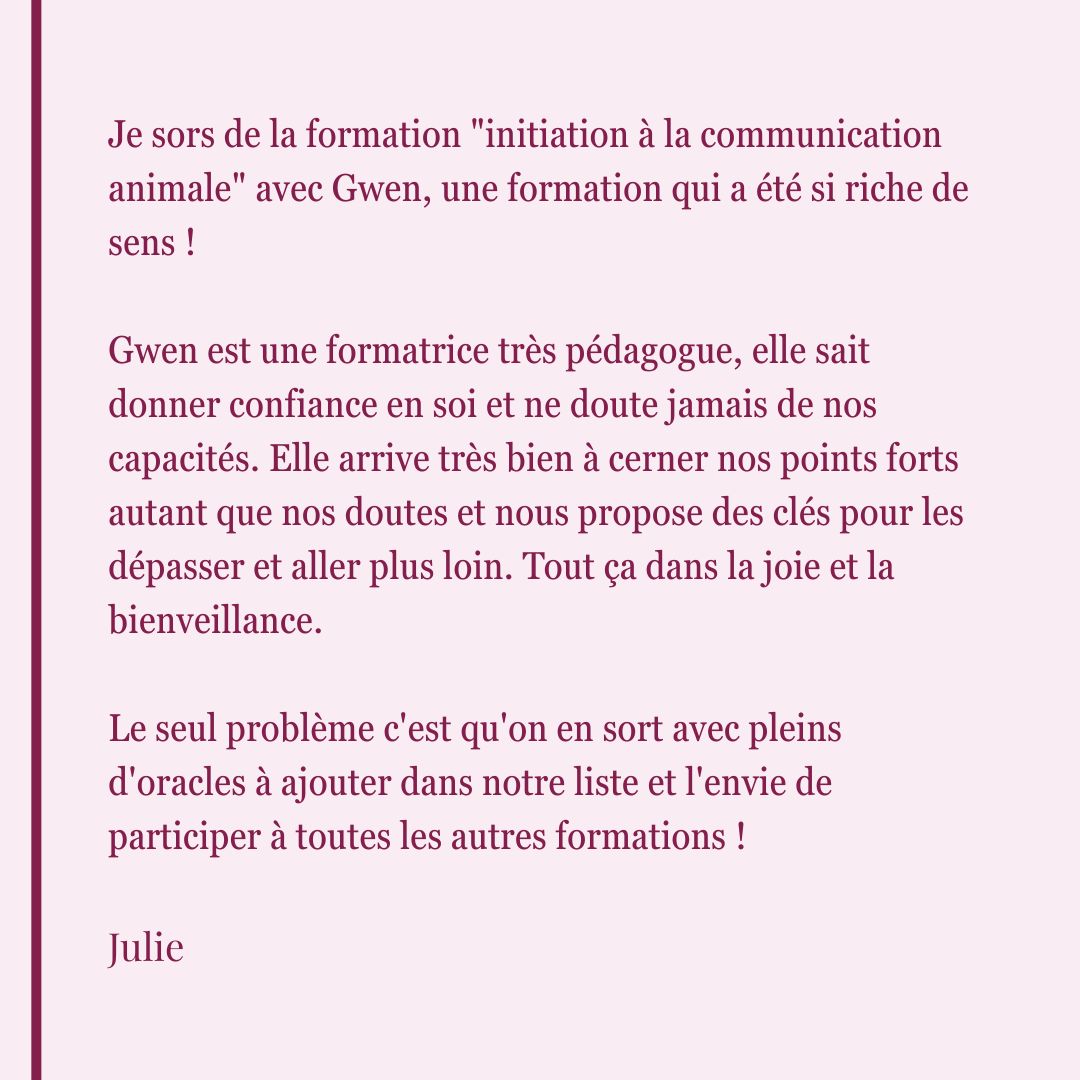 Je sors de la formation "initiation à la communication animale" avec Gwen, une formation qui a été si riche de sens !

Gwen est une formatrice très pédagogue, elle sait donner confiance en soi et ne doute jamais de nos capacités. Elle arrive très bien à cerner nos points forts autant que nos doutes et nous propose des clés pour les dépasser et aller plus loin. Tout ça dans la joie et la bienveillance.

Le seul problème c'est qu'on en sort avec pleins d'oracles à ajouter dans notre liste et l'envie de participer à toutes les autres formations !

Julie